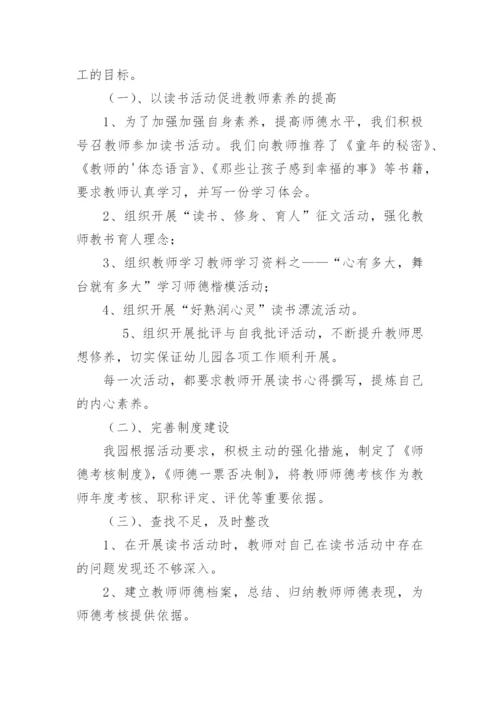 工的目标。

（一）、以读书活动促进教师素养的提高

1、为了加强加强自身素养，提高师德水平，我们积极号召教师参加读书活动。我们向教师推荐了《童年的秘密》、《教师的'体态语言》、《那些让孩子感到幸福的事》等书籍，要求教师认真学习，并写一份学习体会。

2、组织开展“读书、修身、育人”征文活动，强化教师教书育人理念；

3、组织教师学习教师学习资料之——“心有多大，舞台就有多大”学习师德楷模活动；

4、组织开展“好熟润心灵”读书漂流活动。

5、组织开展批评与自我批评活动，不断提升教师思想修养，切实保证幼儿园各项工作顺利开展。

每一次活动，都要求教师开展读书心得撰写，提炼自己的内心素养。

（二）、完善制度建设

我园根据活动要求，积极主动的强化措施，制定了《师德考核制度》，《师德一票否决制》，将教师师德考核作为教师年度考核、职称评定、评优等重要依据。

（三）、查找不足，及时整改

1、在开展读书活动时，教师对自己在读书活动中存在的问题发现还不够深入。

2、建立教师师德档案，总结、归纳教师师德表现，为师德考核提供依据。